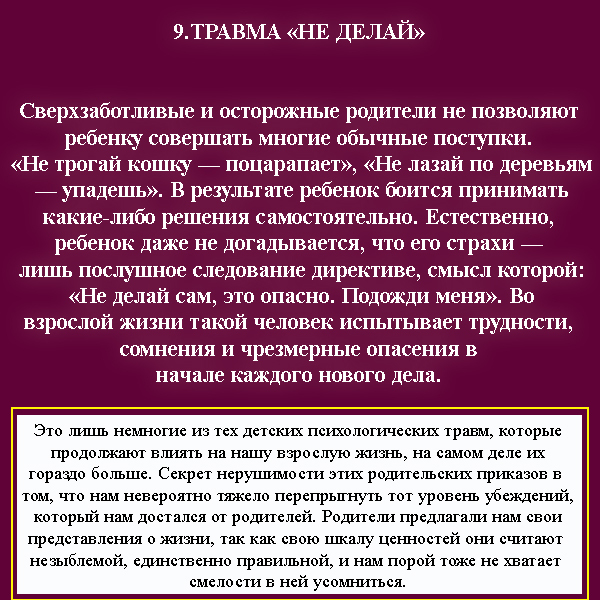 9.ТРАВМА «НЕ ДЕЛАЙ»

Сверхзаботливые и осторожные родители не позволяют ребенку совершать многие обычные поступки. «Не трогай кошку — поцарапает», «Не лазай по деревьям — упадешь». В результате ребенок боится принимать какие-либо решения самостоятельно. Естественно, ребенок даже не догадывается, что его страхи — лишь послушное следование директиве, смысл которой: «Не делай сам, это опасно. Подожди меня». Во взрослой жизни такой человек испытывает трудности, сомнения и чрезмерные опасения в начале каждого нового дела.

Это лишь немногие из тех детских психологических травм, которые продолжают влиять на нашу взрослую жизнь, на самом деле их гораздо больше. Секрет нерушимости этих родительских приказов в том, что нам невероятно тяжело перепрыгнуть тот уровень убеждений, который нам достался от родителей. Родители предлагали нам свои представления о жизни, так как свою шкалу ценностей они считают незыблемой, единственно правильной, и нам порой тоже не хватает смелости в ней усомниться.